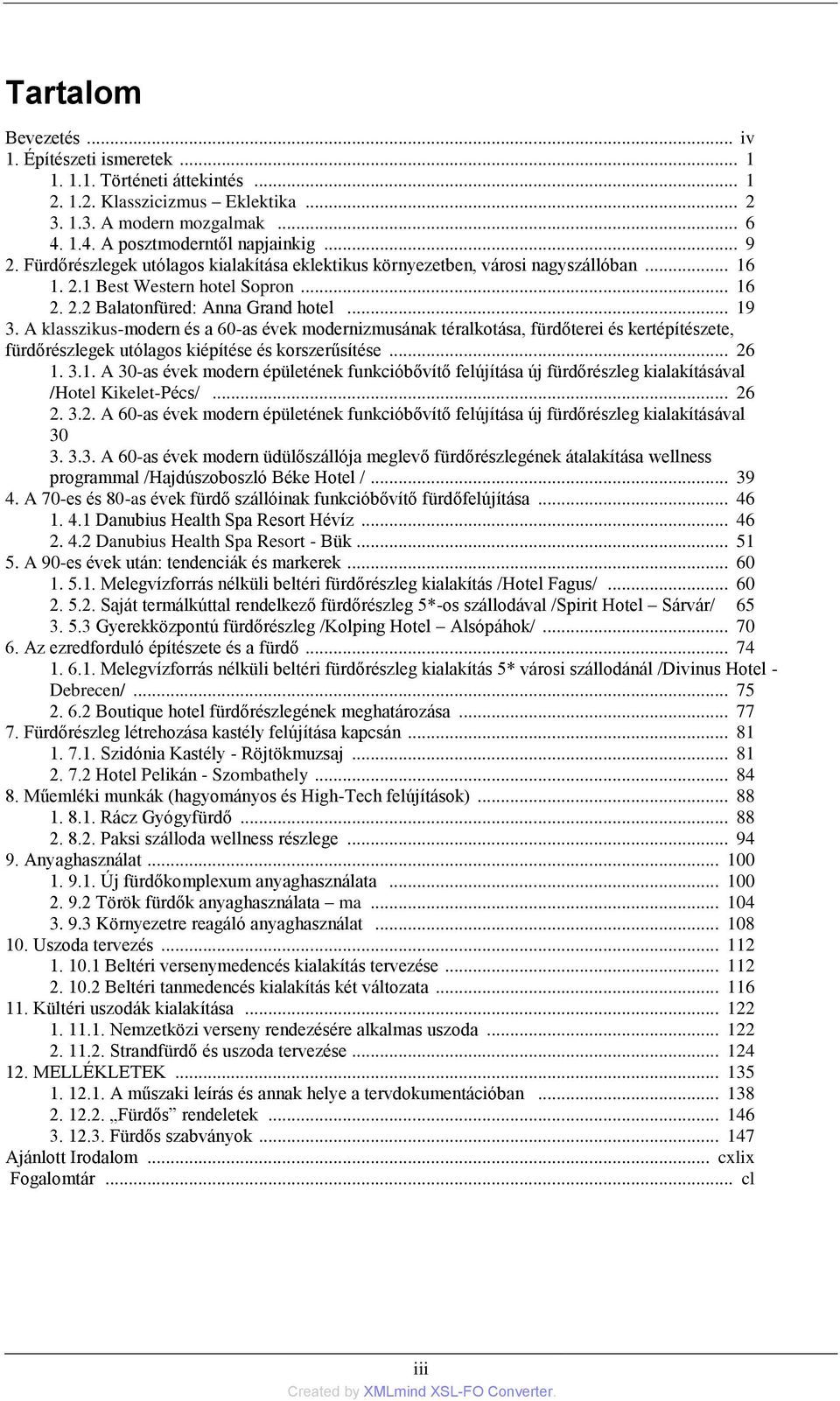 Tartalom

Bevezetés ... iv
1. Építészeti ismeretek ... 1
1. 1.1. Történeti áttekintés ... 1
2. 1.2. Klasszicizmus – Eklektika ... 2
3. 1.3. A modern mozgalmak ... 6
4. 1.4. A posztmoderntől napjainkig ... 9
2. Fürdőrészlegek utólagos kialakítása eklektikus környezetben, városi nagyszállóban ... 16
1. 2.1 Best Western hotel Sopron ... 16
2. 2.2 Balatonfüred: Anna Grand hotel ... 19
3. A klasszikus-modern és a 60-as évek modernizmusának téralkotása, fürdőterei és kertépítészete, fürdőrészlegek utólagos kiépítése és korszerűsítése ... 26
1. 3.1. A 30-as évek modern épületének funkcióbővítő felújítása új fürdőrészleg kialakításával /Hotel Kikelet-Pécs/ ... 26
2. 3.2. A 60-as évek modern épületének funkcióbővítő felújítása új fürdőrészleg kialakításával 30
3. 3.3. A 60-as évek modern üdülőszállója meglevő fürdőrészlegének átalakítása wellness programmal /Hajdúszoboszló Béke Hotel / ... 39
4. A 70-es és 80-as évek fürdő szállóinak funkcióbővítő fürdőfelújítása ... 46
1. 4.1 Danubius Health Spa Resort Hévíz ... 46
2. 4.2 Danubius Health Spa Resort - Bük ... 51
5. A 90-es évek után: tendenciák és markerek ... 60
1. 5.1. Melegvízforrás nélküli beltéri fürdőrészleg kialakítás /Hotel Fagus/ ... 60
2. 5.2. Saját termálkúttal rendelkező fürdőrészleg 5*-os szállodával /Spirit Hotel – Sárvár/ 65
3. 5.3 Gyerekközpontú fürdőrészleg /Kolping Hotel – Alsópáhok/ ... 70
6. Az ezredforduló építészete és a fürdő ... 74
1. 6.1. Melegvízforrás nélküli beltéri fürdőrészleg kialakítás 5* városi szállodánál /Divinus Hotel - Debrecen/ ... 75
2. 6.2 Boutique hotel fürdőrészlegének meghatározása ... 77
7. Fürdőrészleg létrehozása kastély felújítása kapcsán ... 81
1. 7.1. Szidónia Kastély - Röjtökmuzsaj ... 81
2. 7.2 Hotel Pelikán - Szombathely ... 84
8. Műemléki munkák (hagyományos és High-Tech felújítások) ... 88
1. 8.1. Rácz Gyógyfürdő ... 88
2. 8.2. Paksi szálloda wellness részlege ... 94
9. Anyaghasználat ... 100
1. 9.1. Új fürdőkomplexum anyaghasználata ... 100
2. 9.2 Török fürdők anyaghasználata – ma ... 104
3. 9.3 Környezetre reagáló anyaghasználat ... 108
10. Uszoda tervezés ... 112
1. 10.1 Beltéri versenymedencés kialakítás tervezése ... 112
2. 10.2 Beltéri tanmedencés kialakítás két változata ... 116
11. Kültéri uszodák kialakítása ... 122
1. 11.1. Nemzetközi verseny rendezésére alkalmas uszoda ... 122
2. 11.2. Strandfürdő és uszoda tervezése ... 124
12. MELLÉKLETEK ... 135
1. 12.1. A műszaki leírás és annak helye a tervdokumentációban ... 138
2. 12.2. „Fürdős” rendeletek ... 146
3. 12.3. Fürdős szabványok ... 147
Ajánlott Irodalom ... cxlix
Fogalomtár ... cl

iii
Created by XMLmind XSL-FO Converter.